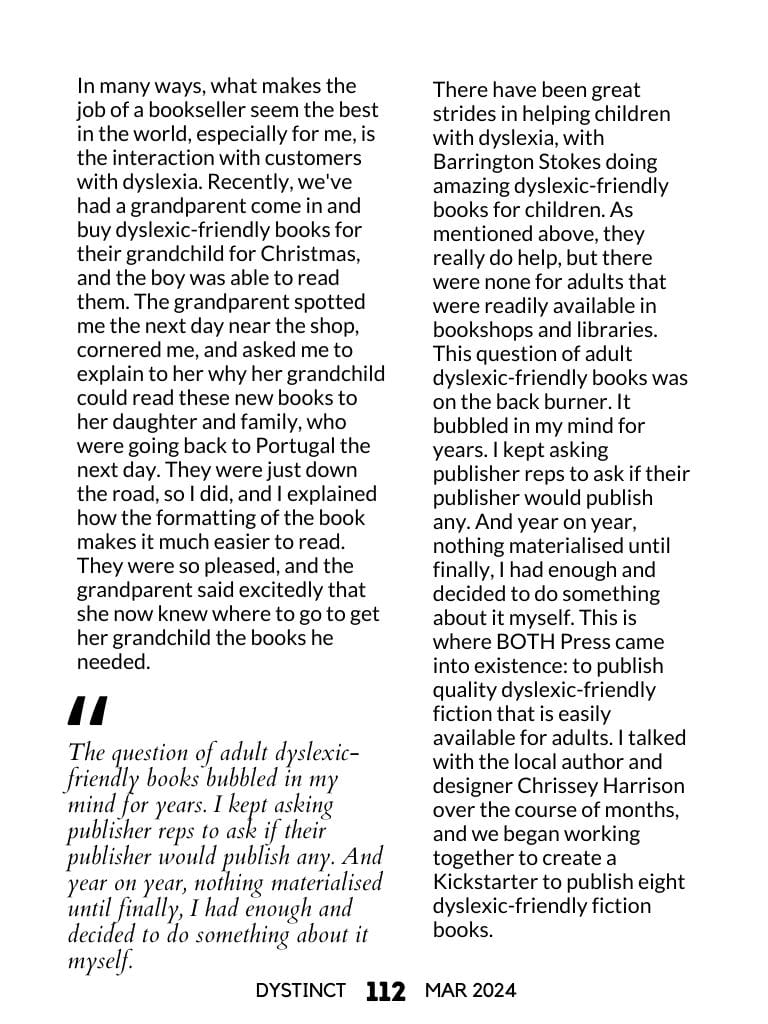 In many ways, what makes the job of a bookseller seem the best in the world, especially for me, is the interaction with customers with dyslexia. Recently, we've had a grandparent come in and buy dyslexic-friendly books for their grandchild for Christmas, and the boy was able to read them. The grandparent spotted me the next day near the shop, cornered me, and asked me to explain to her why her grandchild could read these new books to her daughter and family, who were going back to Portugal the next day. They were just down the road, so I did, and I explained how the formatting of the book makes it much easier to read. They were so pleased, and the grandparent said excitedly that she now knew where to go to get her grandchild the books he needed.

"

The question of adult dyslexic-friendly books bubbled in my mind for years. I kept asking publisher reps to ask if their publisher would publish any. And year on year, nothing materialised until finally, I had enough and decided to do something about it myself.

There have been great strides in helping children with dyslexia, with Barrington Stokes doing amazing dyslexic-friendly books for children. As mentioned above, they really do help, but there were none for adults that were readily available in bookshops and libraries. This question of adult dyslexic-friendly books was on the back burner. It bubbled in my mind for years. I kept asking publisher reps to ask if their publisher would publish any. And year on year, nothing materialised until finally, I had enough and decided to do something about it myself. This is where BOTH Press came into existence: to publish quality dyslexic-friendly fiction that is easily available for adults. I talked with the local author and designer Chrissey Harrison over the course of months, and we began working together to create a Kickstarter to publish eight dyslexic-friendly fiction books.

DYSTINCT 112 MAR 2024